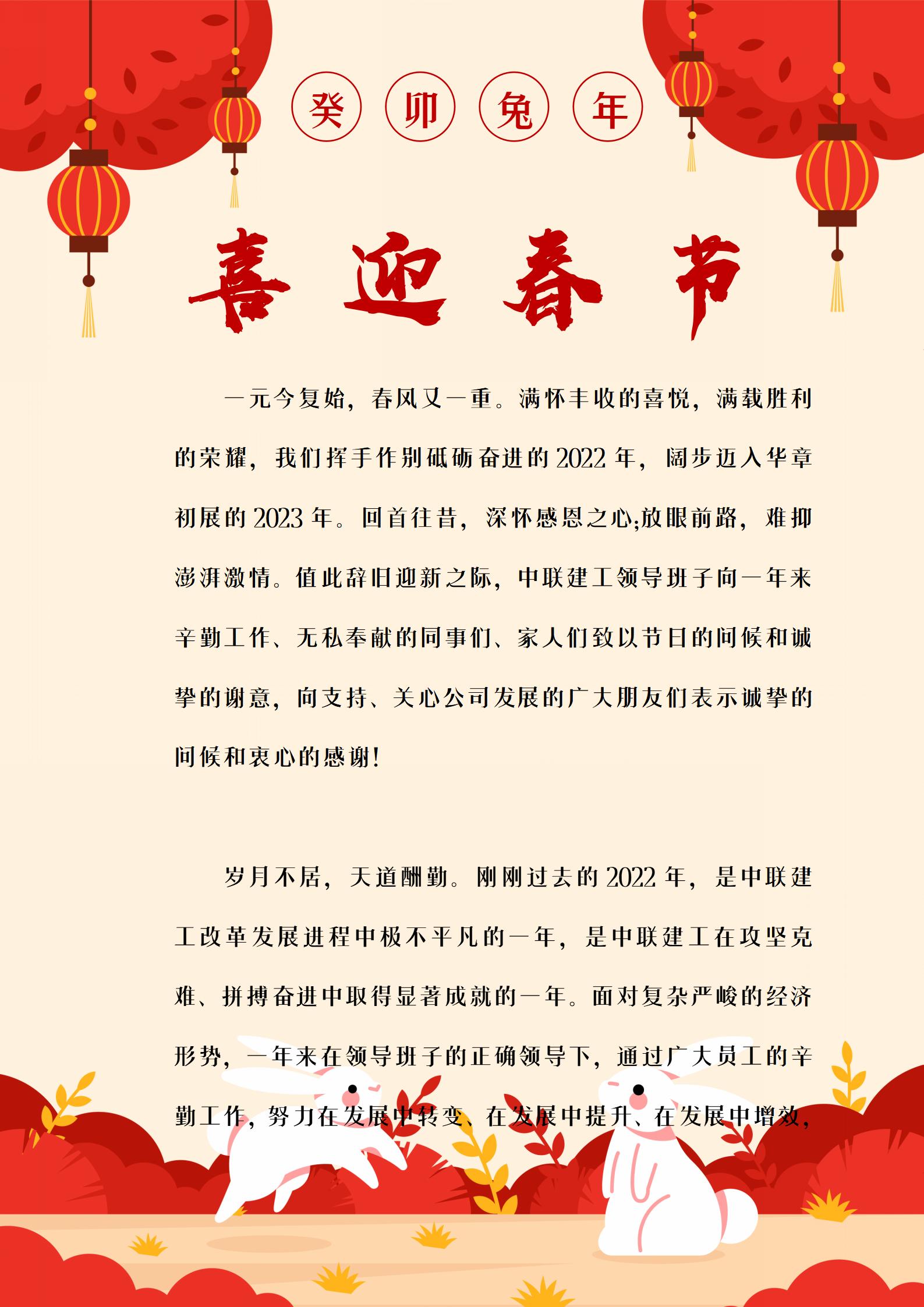 癸 卯 兔 年

喜迎春节

一元今复始，春风又一重。满怀丰收的喜悦，满载胜利的荣耀，我们挥手作别砥砺奋进的2022年，阔步迈入华章初展的2023年。回首往昔，深怀感恩之心;放眼前路，难抑澎湃激情。值此辞旧迎新之际，中联建工领导班子向一年来辛勤工作、无私奉献的同事们、家人们致以节日的问候和诚挚的谢意，向支持、关心公司发展的广大朋友们表示诚挚的问候和衷心的感谢!

岁月不居，天道酬勤。刚刚过去的2022年，是中联建工改革发展进程中极不平凡的一年，是中联建工在攻坚克难、拼搏奋进中取得显著成就的一年。面对复杂严峻的经济形势，一年来在领导班子的正确领导下，通过广大员工的辛勤工作，努力在发展中转变、在发展中提升、在发展中增效，